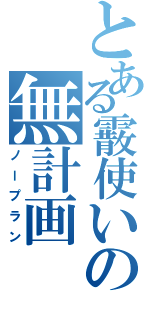 とある霰使いの
無計画
ノープラン